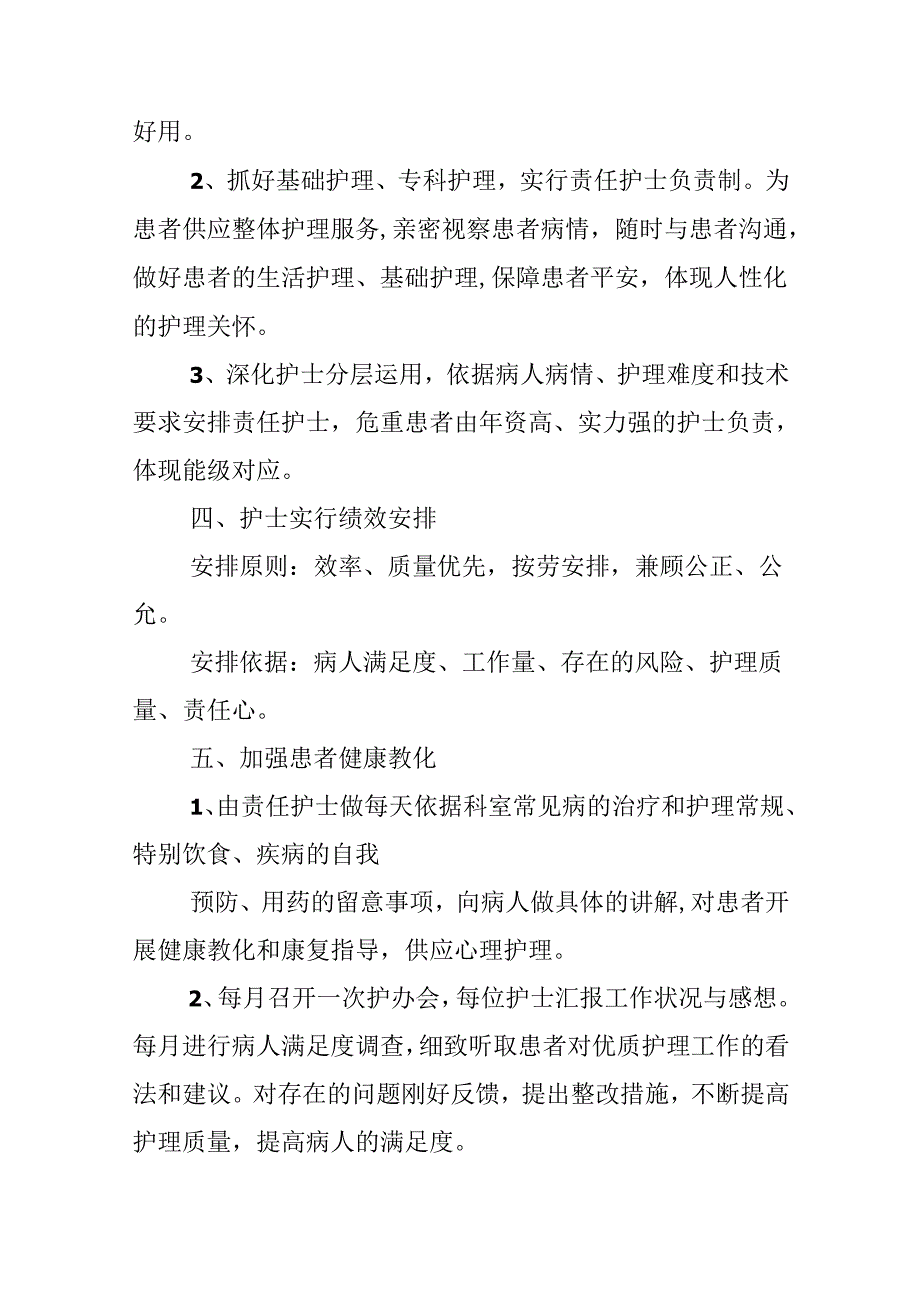 好用。

2、抓好基础护理、专科护理，实行责任护士负责制。为患者供应整体护理服务,亲密视察患者病情，随时与患者沟通，做好患者的生活护理、基础护理,保障患者平安，体现人性化的护理关怀。

3、深化护士分层运用，依据病人病情、护理难度和技术要求安排责任护士，危重患者由年资高、实力强的护士负责，体现能级对应。

四、护士实行绩效安排

安排原则：效率、质量优先，按劳安排，兼顾公正、公允。

安排依据：病人满足度、工作量、存在的风险、护理质量、责任心。

五、加强患者健康教化

1、由责任护士做每天依据科室常见病的治疗和护理常规、特别饮食、疾病的自我

预防、用药的留意事项，向病人做具体的讲解,对患者开展健康教化和康复指导，供应心理护理。

2、每月召开一次护办会，每位护士汇报工作状况与感想。每月进行病人满足度调查，细致听取患者对优质护理工作的看法和建议。对存在的问题刚好反馈，提出整改措施，不断提高护理质量，提高病人的满足度。